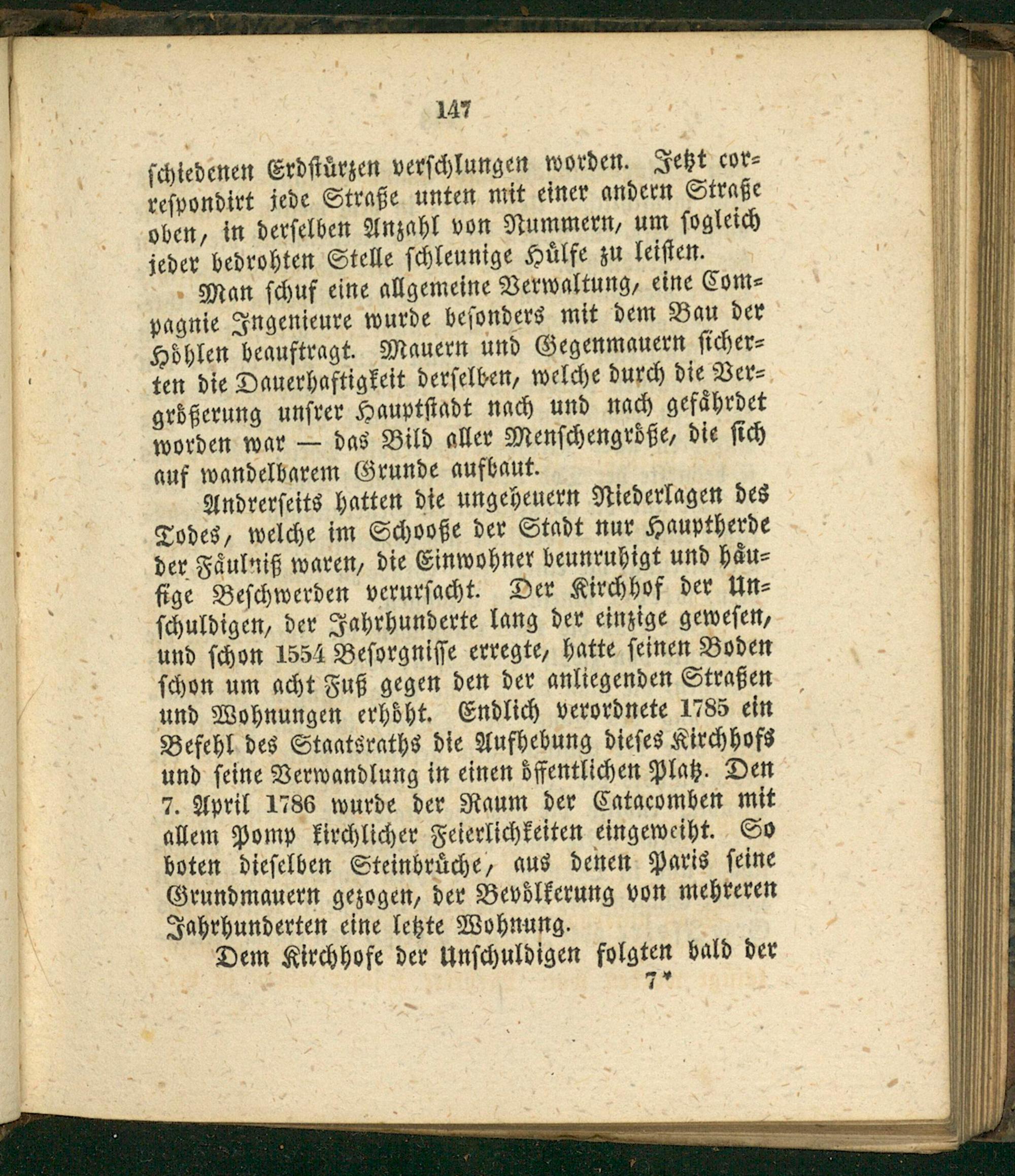 147

schiedenen Erdstürzen verschlungen worden. Jetzt correspondirt jede Straße unten mit einer andern Straße oben, in derselben Anzahl von Nummern, um sogleich jeder bedrohten Stelle schleunige Hülfe zu leisten.

Man schuf eine allgemeine Verwaltung, eine Compagnie Ingenieure wurde besonders mit dem Bau der Höhlen beauftragt. Mauern und Gegenmauern sicherten die Dauerhaftigkeit derselben, welche durch die Vergrößerung unsrer Hauptstadt nach und nach gefährdet worden war — das Bild aller Menschengröße, die sich auf wandelbarem Grunde aufbaut.

Andrerseits hatten die ungeheuern Niederlagen des Todes, welche im Schooße der Stadt nur Hauptherde der Fäulniß waren, die Einwohner beunruhigt und häufige Beschwerden verursacht. Der Kirchhof der Unschuldigen, der Jahrhunderte lang der einzige gewesen, und schon 1554 Besorgnisse erregte, hatte seinen Boden schon um acht Fuß gegen den der anliegenden Straßen und Wohnungen erhöht. Endlich verordnete 1785 ein Befehl des Staatsraths die Aufhebung dieses Kirchhofs und seine Verwandlung in einen öffentlichen Platz. Den 7. April 1786 wurde der Raum der Catacomben mit allem Pomp kirchlicher Feierlichkeiten eingeweiht. So boten dieselben Steinbrüche, aus denen Paris seine Grundmauern gezogen, der Bevölkerung von mehreren Jahrhunderten eine letzte Wohnung.

Dem Kirchhofe der Unschuldigen folgten bald der

7*